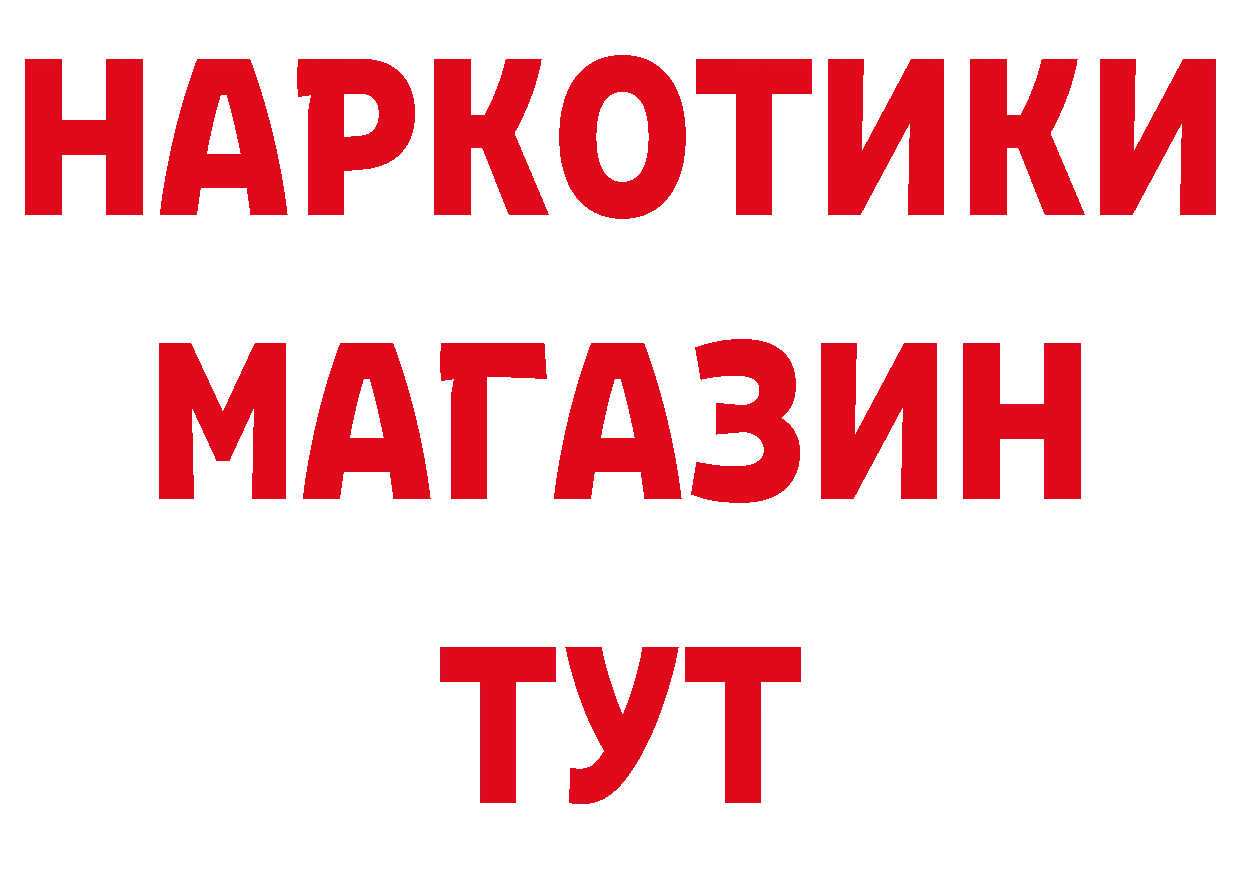 НАРКОТИКИ
МАГАЗИН
ТУТ